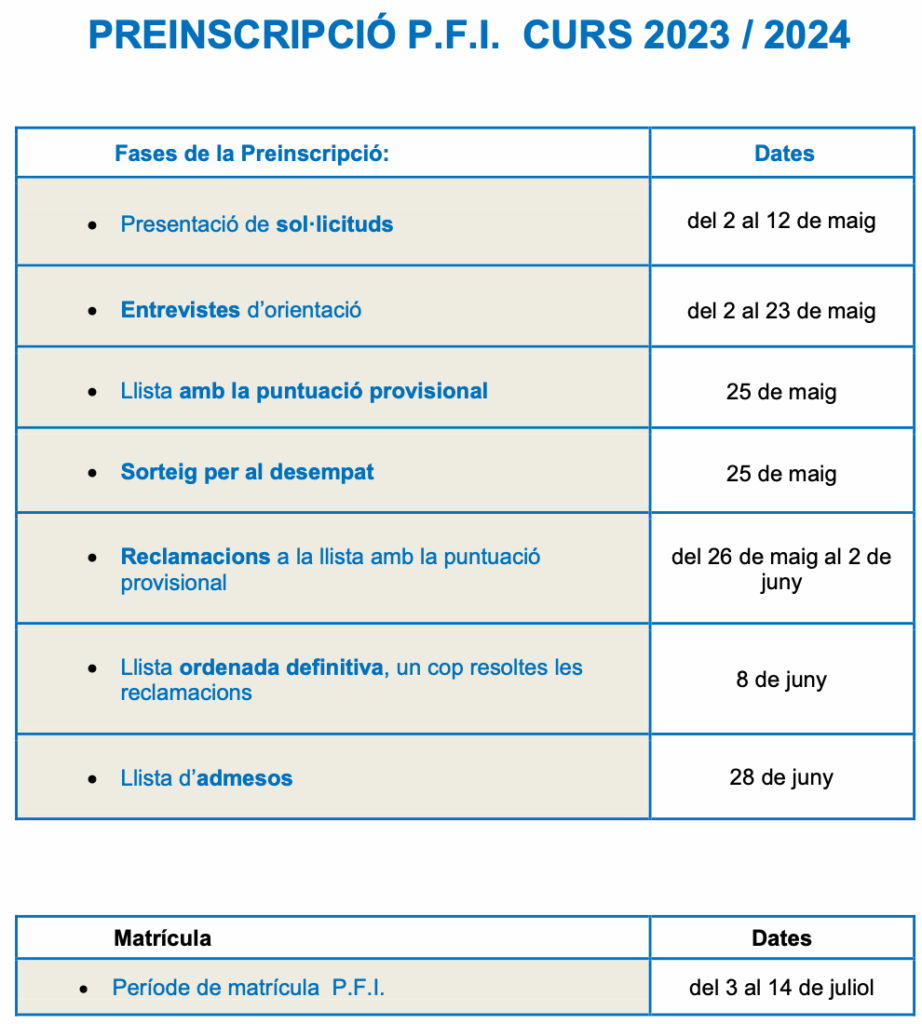 PREINSCRIPCIÓ P.F.I. CURS 2023 / 2024

| Fases de la Preinscripció: | Dates |
|---|---|
| • Presentació de sol·licituds | del 2 al 12 de maig |
| • Entrevistes d'orientació | del 2 al 23 de maig |
| • Llista amb la puntuació provisional | 25 de maig |
| • Sorteig per al desempat | 25 de maig |
| • Reclamacions a la llista amb la puntuació provisional | del 26 de maig al 2 de juny |
| • Llista ordenada definitiva, un cop resoltes les reclamacions | 8 de juny |
| • Llista d'admesos | 28 de juny |

| Matrícula | Dates |
|---|---|
| • Període de matrícula P.F.I. | del 3 al 14 de juliol |